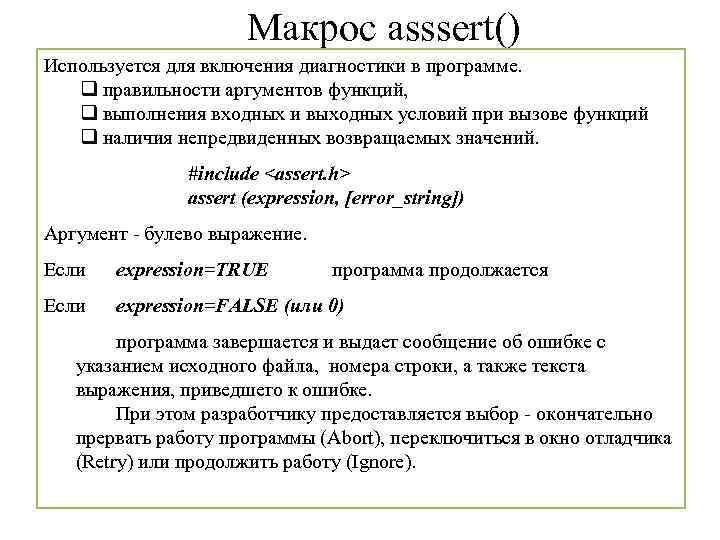 Макрос asssert()

Используется для включения диагностики в программе.

❑ правильности аргументов функций,

❑ выполнения входных и выходных условий при вызове функций

❑ наличия непредвиденных возвращаемых значений.

#include <assert.h>
assert (expression, [error_string])

Аргумент - булево выражение.

Если expression=TRUE программа продолжается

Если expression=FALSE (или 0)

программа завершается и выдает сообщение об ошибке с указанием исходного файла, номера строки, а также текста выражения, приведшего к ошибке.

При этом разработчику предоставляется выбор - окончательно прервать работу программы (Abort), переключиться в окно отладчика (Retry) или продолжить работу (Ignore).